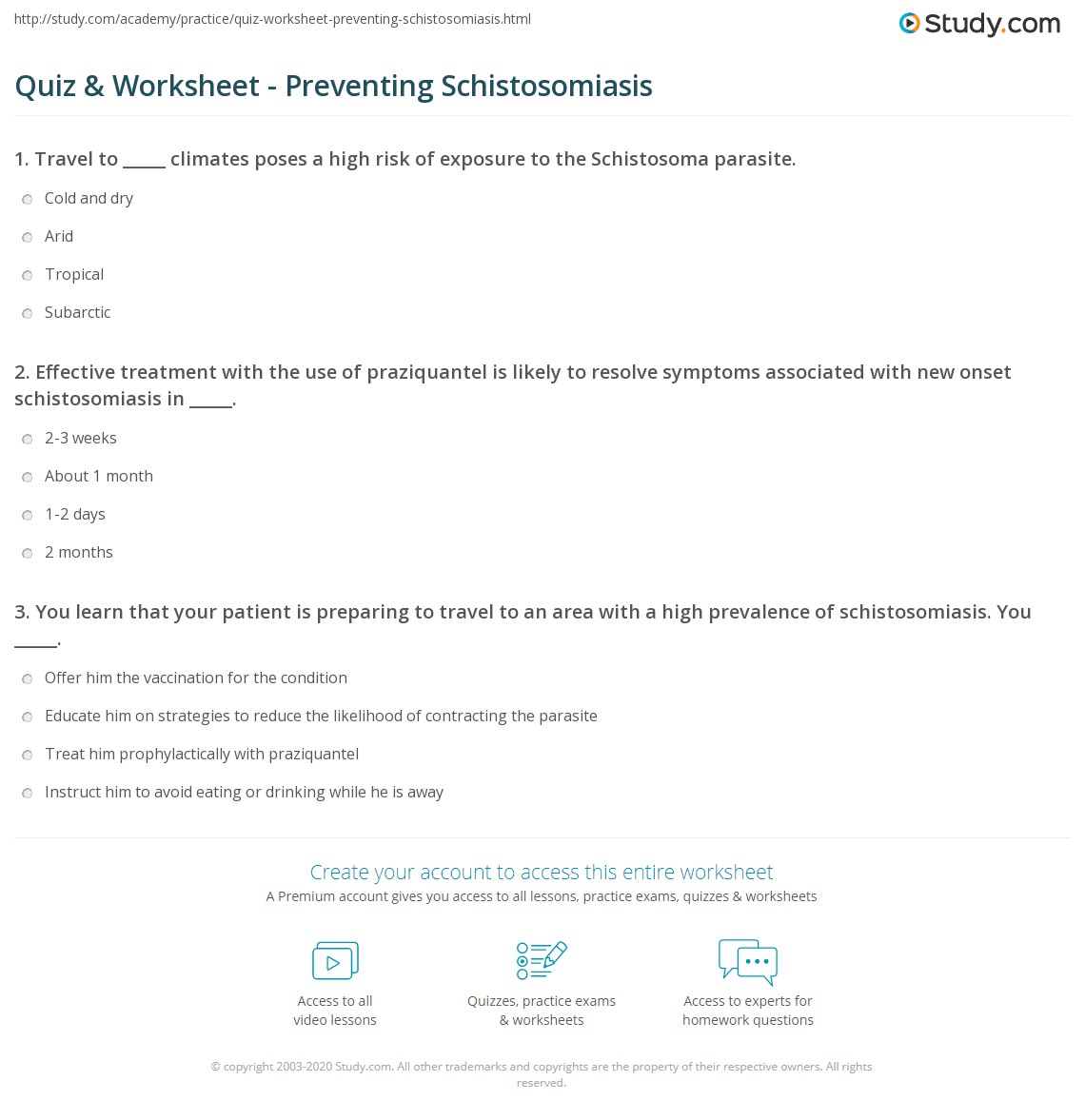 http://study.com/academy/practice/quiz-worksheet-preventing-schistosomiasis.html

Study.com

Quiz & Worksheet - Preventing Schistosomiasis

1. Travel to _____ climates poses a high risk of exposure to the Schistosoma parasite.

Cold and dry

Arid

Tropical

Subarctic

2. Effective treatment with the use of praziquantel is likely to resolve symptoms associated with new onset schistosomiasis in _____.

2-3 weeks

About 1 month

1-2 days

2 months

3. You learn that your patient is preparing to travel to an area with a high prevalence of schistosomiasis. You _____.

Offer him the vaccination for the condition

Educate him on strategies to reduce the likelihood of contracting the parasite

Treat him prophylactically with praziquantel

Instruct him to avoid eating or drinking while he is away

Create your account to access this entire worksheet

A Premium account gives you access to all lessons, practice exams, quizzes & worksheets

Access to all video lessons

Quizzes, practice exams & worksheets

Access to experts for homework questions

© copyright 2003-2020 Study.com. All other trademarks and copyrights are the property of their respective owners. All rights reserved.